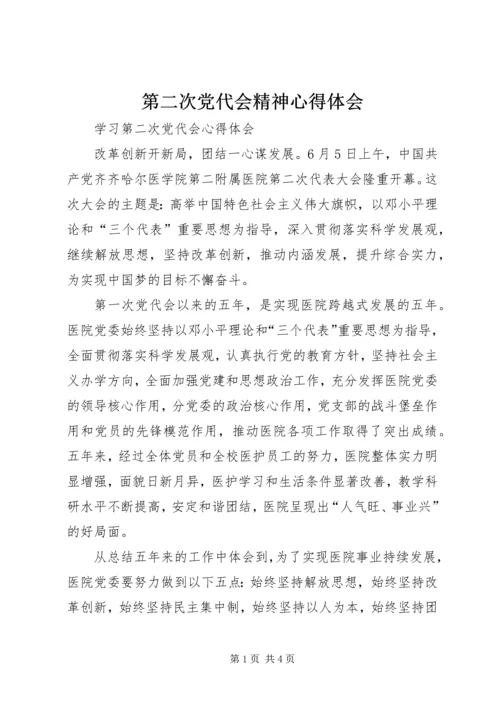 第二次党代会精神心得体会

学习第二次党代会心得体会

改革创新开新局，团结一心谋发展。6月5日上午，中国共产党齐齐哈尔医学院第二附属医院第二次代表大会隆重开幕。这次大会的主题是：高举中国特色社会主义伟大旗帜，以邓小平理论和“三个代表”重要思想为指导，深入贯彻落实科学发展观，继续解放思想，坚持改革创新，推动内涵发展，提升综合实力，为实现中国梦的目标不懈奋斗。

第一次党代会以来的五年，是实现医院跨越式发展的五年。医院党委始终坚持以邓小平理论和“三个代表”重要思想为指导，全面贯彻落实科学发展观，认真执行党的教育方针，坚持社会主义办学方向，全面加强党建和思想政治工作，充分发挥医院党委的领导核心作用，分党委的政治核心作用，党支部的战斗堡垒作用和党员的先锋模范作用，推动医院各项工作取得了突出成绩。五年来，经过全体党员和全校医护员工的努力，医院整体实力明显增强，面貌日新月异，医护学习和生活条件显著改善，教学科研水平不断提高，安定和谐团结，医院呈现出“人气旺、事业兴”的好局面。

从总结五年来的工作中体会到，为了实现医院事业持续发展，医院党委要努力做到以下五点：始终坚持解放思想，始终坚持改革创新，始终坚持民主集中制，始终坚持以人为本，始终坚持团

第1页 共4页